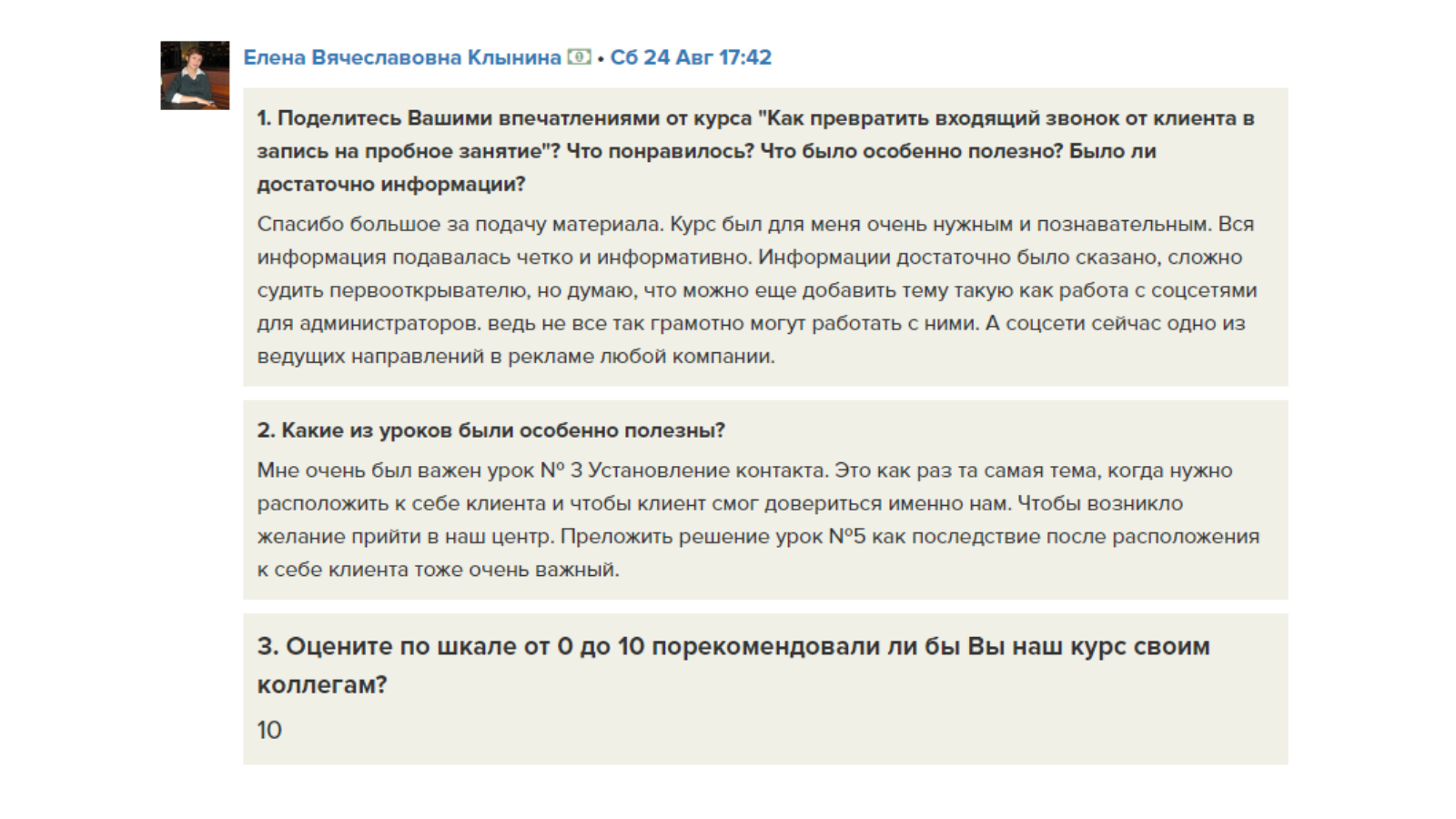 Елена Вячеславовна Клынина • Сб 24 Авг 17:42

1. Поделитесь Вашими впечатлениями от курса "Как превратить входящий звонок от клиента в запись на пробное занятие"? Что понравилось? Что было особенно полезно? Было ли достаточно информации?

Спасибо большое за подачу материала. Курс был для меня очень нужным и познавательным. Вся информация подавалась четко и информативно. Информации достаточно было сказано, сложно судить первооткрывателю, но думаю, что можно еще добавить тему такую как работа с соцсетями для администраторов. ведь не все так грамотно могут работать с ними. А соцсети сейчас одно из ведущих направлений в рекламе любой компании.

2. Какие из уроков были особенно полезны?

Мне очень был важен урок № 3 Установление контакта. Это как раз та самая тема, когда нужно расположить к себе клиента и чтобы клиент смог довериться именно нам. Чтобы возникло желание прийти в наш центр. Преложить решение урок №5 как последствие после расположения к себе клиента тоже очень важный.

3. Оцените по шкале от 0 до 10 порекомендовали ли бы Вы наш курс своим коллегам?

10